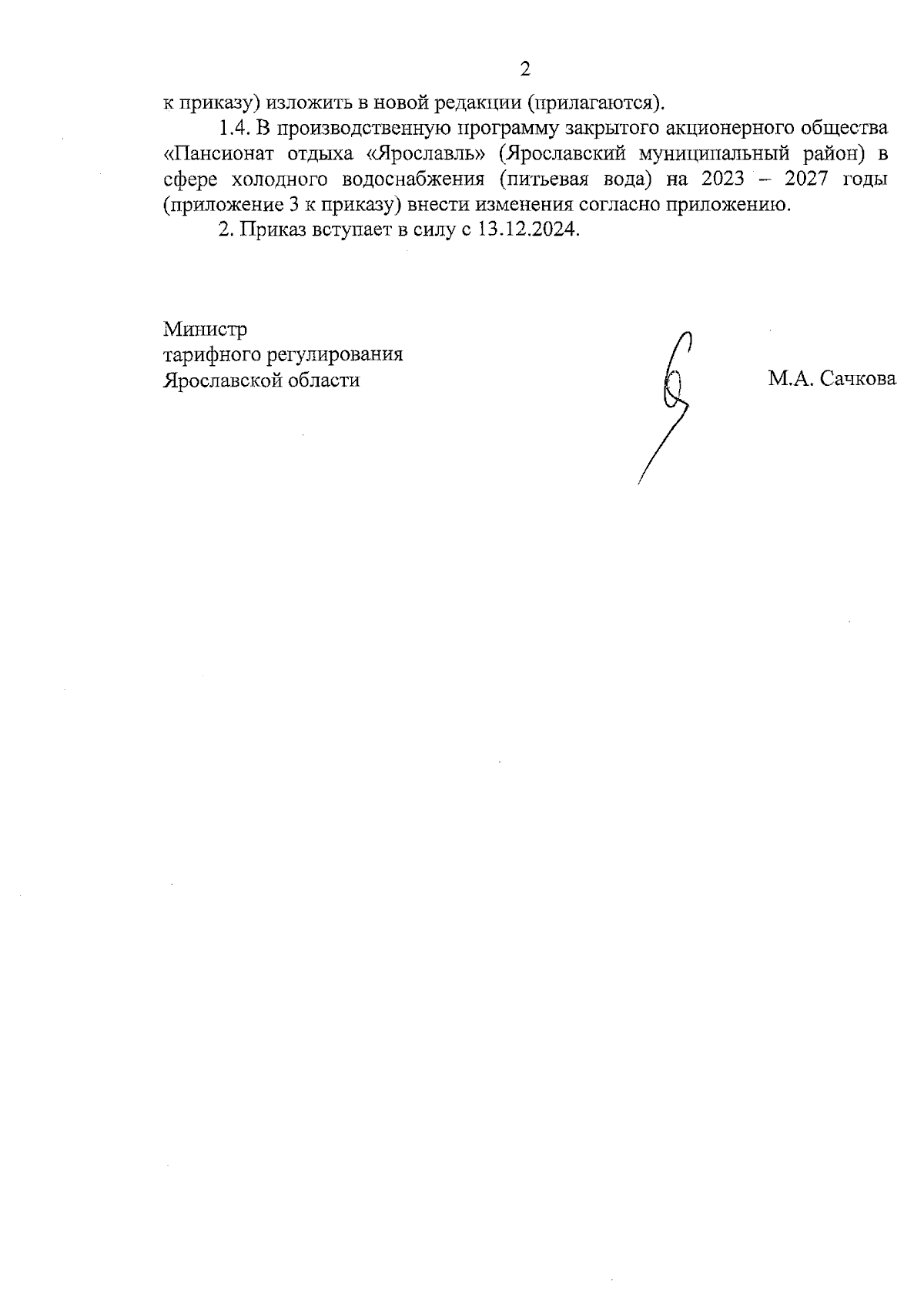 2

к приказу) изложить в новой редакции (прилагаются).

1.4. В производственную программу закрытого акционерного общества «Пансионат отдыха «Ярославль» (Ярославский муниципальный район) в сфере холодного водоснабжения (питьевая вода) на 2023 – 2027 годы (приложение 3 к приказу) внести изменения согласно приложению.

2. Приказ вступает в силу с 13.12.2024.

Министр
тарифного регулирования
Ярославской области

М.А. Сачкова